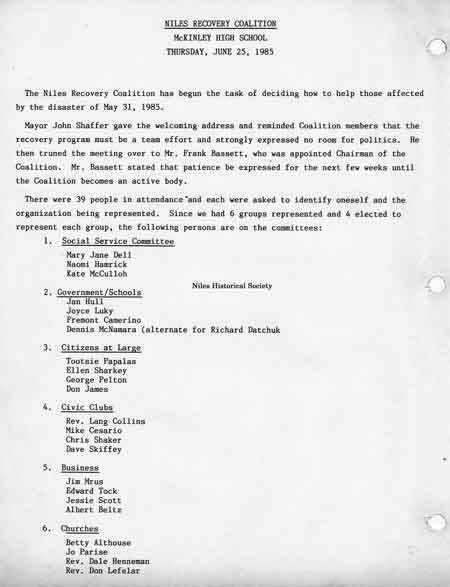 NILES RECOVERY COALITION
McKINLEY HIGH SCHOOL
THURSDAY, JUNE 25, 1985

The Niles Recovery Coalition has begun the task of deciding how to help those affected by the disaster of May 31, 1985.

Mayor John Shaffer gave the welcoming address and reminded Coalition members that the recovery program must be a team effort and strongly expressed no room for politics. He then truned the meeting over to Mr. Frank Bassett, who was appointed Chairman of the Coalition. Mr. Bassett stated that patience be expressed for the next few weeks until the Coalition becomes an active body.

There were 39 people in attendance and each were asked to identify oneself and the organization being represented. Since we had 6 groups represented and 4 elected to represent each group, the following persons are on the committees:

1. Social Service Committee
Mary Jane Dell
Naomi Hamrick
Kate McCulloh

Niles Historical Society

2. Government/Schools
Jan Hull
Joyce Luky
Fremont Camerino
Dennis McNamara (alternate for Richard Datchuk

3. Citizens at Large
Tootsie Papalas
Ellen Sharkey
George Pelton
Don James

4. Civic Clubs
Rev. Lang Collins
Mike Cesario
Chris Shaker
Dave Skiffey

5. Business
Jim Mrus
Edward Tock
Jessie Scott
Albert Beltz

6. Churches
Betty Althouse
Jo Parise
Rev. Dale Henneman
Rev. Don Lefelar